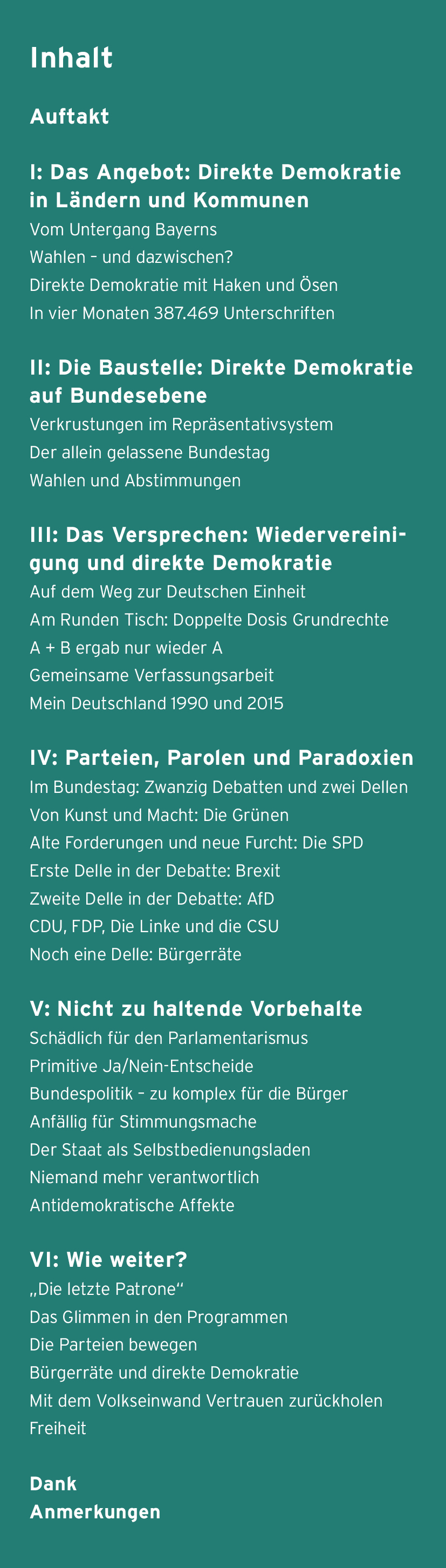 Inhalt

Auftakt

I: Das Angebot: Direkte Demokratie in Ländern und Kommunen

Vom Untergang Bayerns
Wahlen – und dazwischen?
Direkte Demokratie mit Haken und Ösen
In vier Monaten 387.469 Unterschriften

II: Die Baustelle: Direkte Demokratie auf Bundesebene

Verkrustungen im Repräsentativsystem
Der allein gelassene Bundestag
Wahlen und Abstimmungen

III: Das Versprechen: Wiedervereinigung und direkte Demokratie

Auf dem Weg zur Deutschen Einheit
Am Runden Tisch: Doppelte Dosis Grundrechte
A + B ergab nur wieder A
Gemeinsame Verfassungsarbeit
Mein Deutschland 1990 und 2015

IV: Parteien, Parolen und Paradoxien

Im Bundestag: Zwanzig Debatten und zwei Dellen
Von Kunst und Macht: Die Grünen
Alte Forderungen und neue Furcht: Die SPD
Erste Delle in der Debatte: Brexit
Zweite Delle in der Debatte: AfD
CDU, FDP, Die Linke und die CSU
Noch eine Delle: Bürgerräte

V: Nicht zu haltende Vorbehalte

Schädlich für den Parlamentarismus
Primitive Ja/Nein-Entscheide
Bundespolitik – zu komplex für die Bürger
Anfällig für Stimmungsmache
Der Staat als Selbstbedienungsladen
Niemand mehr verantwortlich
Antidemokratische Affekte

VI: Wie weiter?

„Die letzte Patrone“
Das Glimmen in den Programmen
Die Parteien bewegen
Bürgerräte und direkte Demokratie
Mit dem Volkseinwand Vertrauen zurückholen
Freiheit

Dank
Anmerkungen